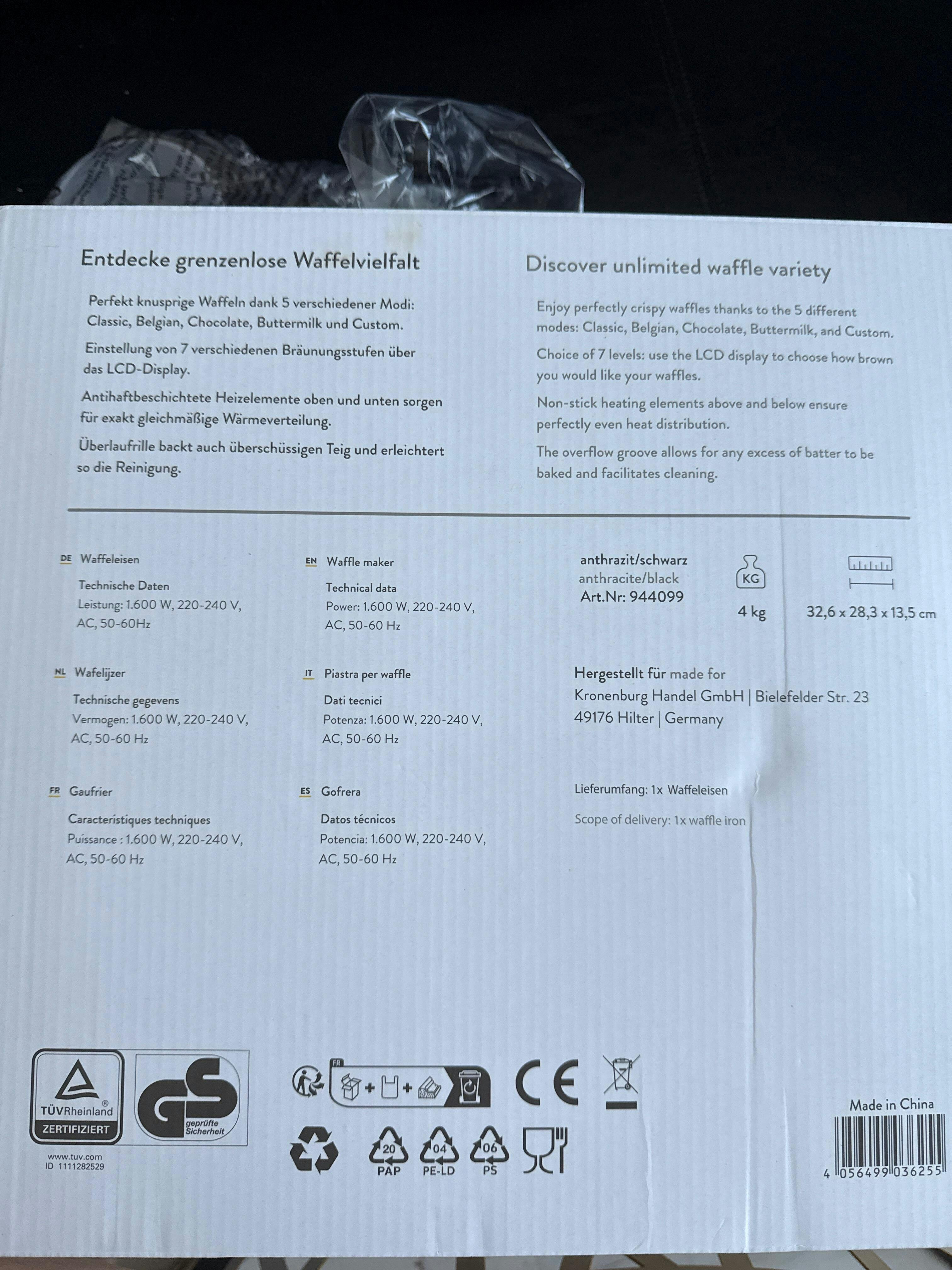 Entdecke grenzenlose Waffelvielfalt

Perfekt knusprige Waffeln dank 5 verschiedener Modi: Classic, Belgian, Chocolate, Buttermilk und Custom.

Einstellung von 7 verschiedenen Bräunungsstufen über das LCD-Display.

Antihaftbeschichtete Heizelemente oben und unten sorgen für exakt gleichmäßige Wärmeverteilung.

Überlaufrille backt auch überschüssigen Teig und erleichtert so die Reinigung.

Discover unlimited waffle variety

Enjoy perfectly crispy waffles thanks to the 5 different modes: Classic, Belgian, Chocolate, Buttermilk, and Custom.

Choice of 7 levels: use the LCD display to choose how brown you would like your waffles.

Non-stick heating elements above and below ensure perfectly even heat distribution.

The overflow groove allows for any excess of batter to be baked and facilitates cleaning.

DE Waffeleisen
Technische Daten
Leistung: 1.600 W, 220-240 V, AC, 50-60Hz

NL Wafelijzer
Technische gegevens
Vermogen: 1.600 W, 220-240 V, AC, 50-60 Hz

FR Gaufrier
Caracteristiques techniques
Puissance : 1.600 W, 220-240 V, AC, 50-60 Hz

EN Waffle maker
Technical data
Power: 1.600 W, 220-240 V, AC, 50-60 Hz

IT Piastra per waffle
Dati tecnici
Potenza: 1.600 W, 220-240 V, AC, 50-60 Hz

ES Gofrera
Datos técnicos
Potencia: 1.600 W, 220-240 V, AC, 50-60 Hz

anthrazit/schwarz
anthracite/black
Art.Nr: 944099

KG
4 kg

32,6 x 28,3 x 13,5 cm

Hergestellt für made for
Kronenburg Handel GmbH | Bielefelder Str. 23
49176 Hilter | Germany

Lieferumfang: 1x Waffeleisen

Scope of delivery: 1x waffle iron

TÜVRheinland
ZERTIFIZIERT
www.tuv.com
ID 1111282529

GS
geprüfte Sicherheit

FR

CE

20
PAP
04
PE-LD
06
PS

Made in China
4 056499 036255